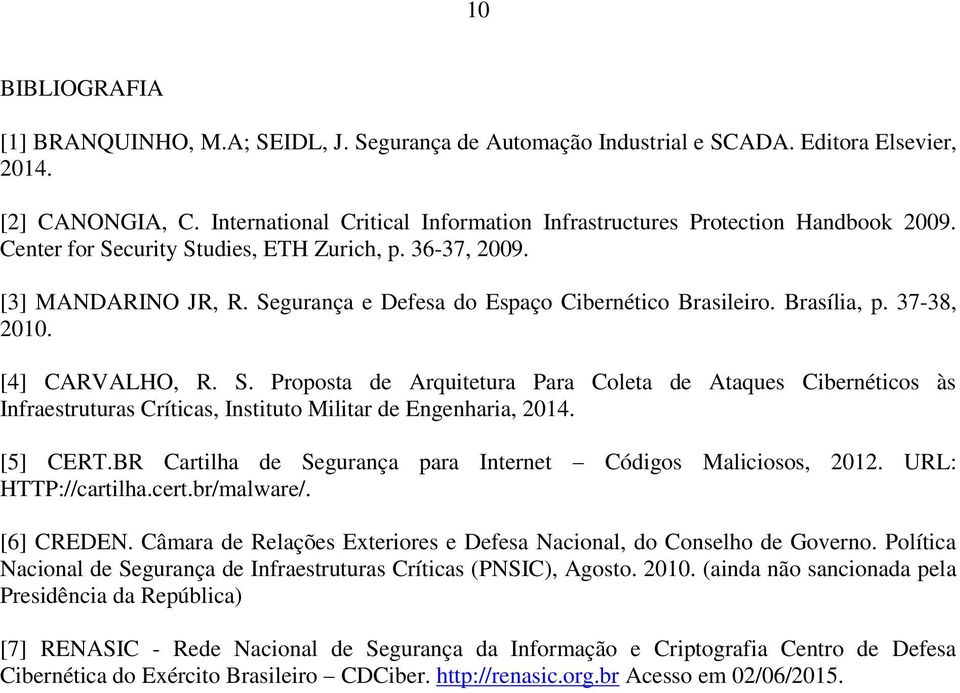 10

BIBLIOGRAFIA

[1] BRANQUINHO, M.A; SEIDL, J. Segurança de Automação Industrial e SCADA. Editora Elsevier, 2014.

[2] CANONGIA, C. International Critical Information Infrastructures Protection Handbook 2009. Center for Security Studies, ETH Zurich, p. 36-37, 2009.

[3] MANDARINO JR, R. Segurança e Defesa do Espaço Cibernético Brasileiro. Brasília, p. 37-38, 2010.

[4] CARVALHO, R. S. Proposta de Arquitetura Para Coleta de Ataques Cibernéticos às Infraestruturas Críticas, Instituto Militar de Engenharia, 2014.

[5] CERT.BR Cartilha de Segurança para Internet – Códigos Maliciosos, 2012. URL: HTTP://cartilha.cert.br/malware/.

[6] CREDEN. Câmara de Relações Exteriores e Defesa Nacional, do Conselho de Governo. Política Nacional de Segurança de Infraestruturas Críticas (PNSIC), Agosto. 2010. (ainda não sancionada pela Presidência da República)

[7] RENASIC - Rede Nacional de Segurança da Informação e Criptografia Centro de Defesa Cibernética do Exército Brasileiro – CDCiber. http://renasic.org.br Acesso em 02/06/2015.